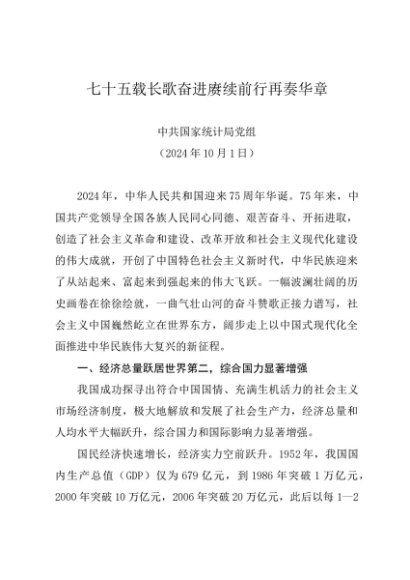 七十五载长歌奋进赓续前行再奏华章

中共国家统计局党组
（2024年10月1日）

2024年，中华人民共和国迎来75周年华诞。75年来，中国共产党领导全国各族人民同心同德、艰苦奋斗、开拓进取，创造了社会主义革命和建设、改革开放和社会主义现代化建设的伟大成就，开创了中国特色社会主义新时代，中华民族迎来了从站起来、富起来到强起来的伟大飞跃。一幅波澜壮阔的历史画卷在徐徐绘就，一曲气壮山河的奋斗赞歌正接力谱写，社会主义中国巍然屹立在世界东方，阔步走上以中国式现代化全面推进中华民族伟大复兴的新征程。

一、经济总量跃居世界第二，综合国力显著增强

我国成功探寻出符合中国国情、充满生机活力的社会主义市场经济制度，极大地解放和发展了社会生产力，经济总量和人均水平大幅跃升，综合国力和国际影响力显著增强。

国民经济快速增长，经济实力空前跃升。1952年，我国国内生产总值（GDP）仅为679亿元，到1986年突破1万亿元，2000年突破10万亿元，2006年突破20万亿元，此后以每1—2